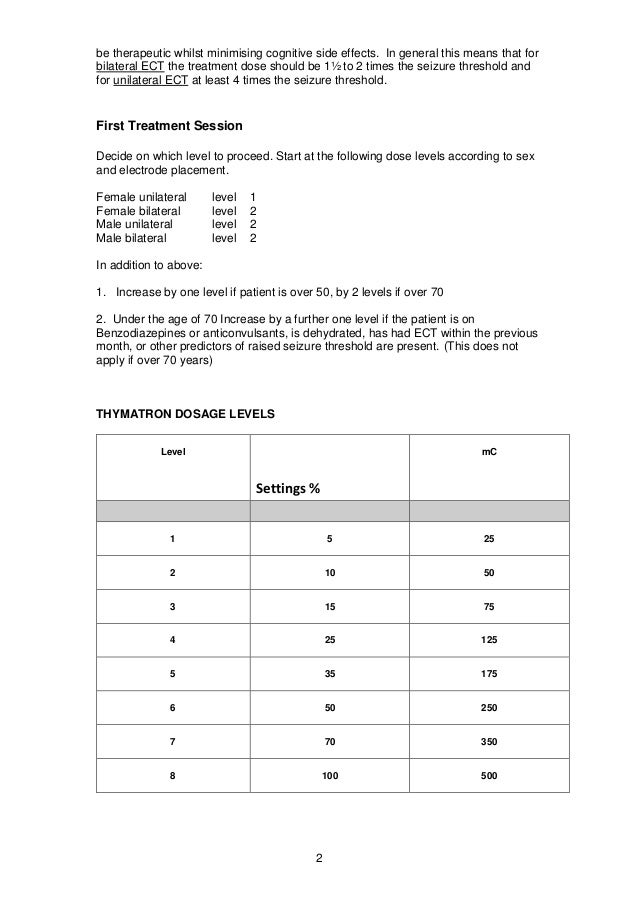 be therapeutic whilst minimising cognitive side effects. In general this means that for bilateral ECT the treatment dose should be 1½ to 2 times the seizure threshold and for unilateral ECT at least 4 times the seizure threshold.

First Treatment Session

Decide on which level to proceed. Start at the following dose levels according to sex and electrode placement.

Female unilateral level 1
Female bilateral level 2
Male unilateral level 2
Male bilateral level 2

In addition to above:

1. Increase by one level if patient is over 50, by 2 levels if over 70

2. Under the age of 70 Increase by a further one level if the patient is on Benzodiazepines or anticonvulsants, is dehydrated, has had ECT within the previous month, or other predictors of raised seizure threshold are present. (This does not apply if over 70 years)

THYMATRON DOSAGE LEVELS

| Level | Settings % | mC |
|---|---|---|
| | | |
| 1 | 5 | 25 |
| 2 | 10 | 50 |
| 3 | 15 | 75 |
| 4 | 25 | 125 |
| 5 | 35 | 175 |
| 6 | 50 | 250 |
| 7 | 70 | 350 |
| 8 | 100 | 500 |

2